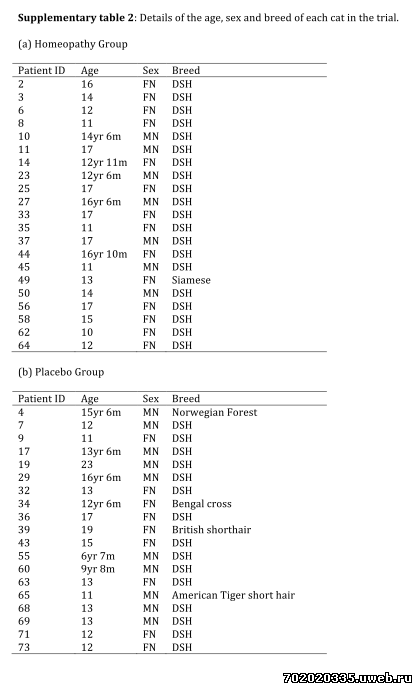 **Supplementary table 2**: Details of the age, sex and breed of each cat in the trial.

(a) Homeopathy Group

| Patient ID | Age | Sex | Breed |
|---|---|---|---|
| 2 | 16 | FN | DSH |
| 3 | 14 | FN | DSH |
| 6 | 12 | FN | DSH |
| 8 | 11 | FN | DSH |
| 10 | 14yr 6m | MN | DSH |
| 11 | 17 | MN | DSH |
| 14 | 12yr 11m | FN | DSH |
| 23 | 12yr 6m | MN | DSH |
| 25 | 17 | FN | DSH |
| 27 | 16yr 6m | MN | DSH |
| 33 | 17 | FN | DSH |
| 35 | 11 | FN | DSH |
| 37 | 17 | MN | DSH |
| 44 | 16yr 10m | FN | DSH |
| 45 | 11 | MN | DSH |
| 49 | 13 | FN | Siamese |
| 50 | 14 | MN | DSH |
| 56 | 17 | FN | DSH |
| 58 | 15 | FN | DSH |
| 62 | 10 | FN | DSH |
| 64 | 12 | FN | DSH |

(b) Placebo Group

| Patient ID | Age | Sex | Breed |
|---|---|---|---|
| 4 | 15yr 6m | MN | Norwegian Forest |
| 7 | 12 | MN | DSH |
| 9 | 11 | FN | DSH |
| 17 | 13yr 6m | MN | DSH |
| 19 | 23 | MN | DSH |
| 29 | 16yr 6m | MN | DSH |
| 32 | 13 | FN | DSH |
| 34 | 12yr 6m | FN | Bengal cross |
| 36 | 17 | FN | DSH |
| 39 | 19 | FN | British shorthair |
| 43 | 15 | FN | DSH |
| 55 | 6yr 7m | MN | DSH |
| 60 | 9yr 8m | MN | DSH |
| 63 | 13 | FN | DSH |
| 65 | 11 | MN | American Tiger short hair |
| 68 | 13 | MN | DSH |
| 69 | 13 | MN | DSH |
| 71 | 12 | FN | DSH |
| 73 | 12 | FN | DSH |

702020335.uweb.ru